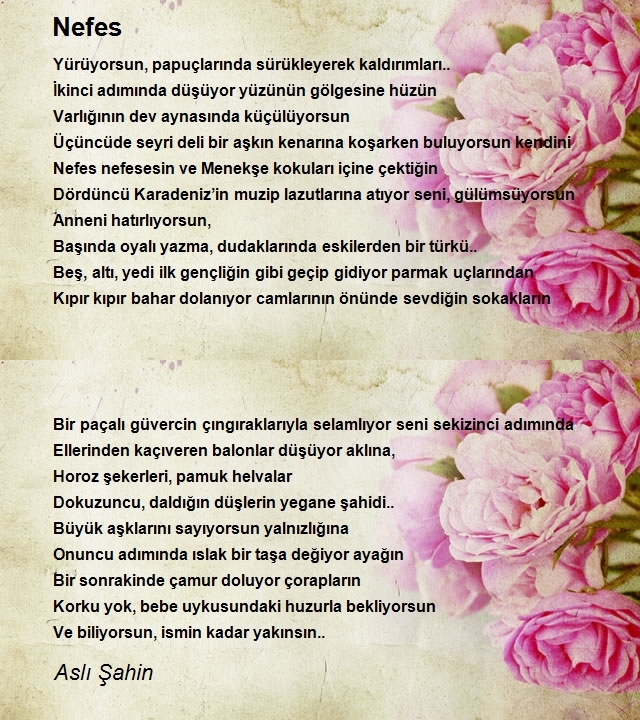 Nefes

Yürüyorsun, papuçlarında sürükleyerek kaldırımları..
İkinci adımında düşüyor yüzünün gölgesine hüzün
Varlığının dev aynasında küçülüyorsun
Üçüncüde seyri deli bir aşkın kenarına koşarken buluyorsun kendini
Nefes nefesesin ve Menekşe kokuları içine çektiğin
Dördüncü Karadeniz'in muzip lazutlarına atıyor seni, gülümsüyorsun
Anneni hatırlıyorsun,
Başında oyalı yazma, dudaklarında eskilerden bir türkü..
Beş, altı, yedi ilk gençliğin gibi geçip gidiyor parmak uçlarından
Kıpır kıpır bahar dolanıyor camlarının önünde sevdiğin sokakların

Bir paçalı güvercin çıngıraklarıyla selamlıyor seni sekizinci adımında
Ellerinden kaçıveren balonlar düşüyor aklına,
Horoz şekerleri, pamuk helvalar
Dokuzuncu, daldığın düşlerin yegane şahidi..
Büyük aşklarını sayıyorsun yalnızlığına
Onuncu adımında ıslak bir taşa değiyor ayağın
Bir sonrakinde çamur doluyor çorapların
Korku yok, bebe uykusundaki huzurla bekliyorsun
Ve biliyorsun, ismin kadar yakınsın..

Aslı Şahin